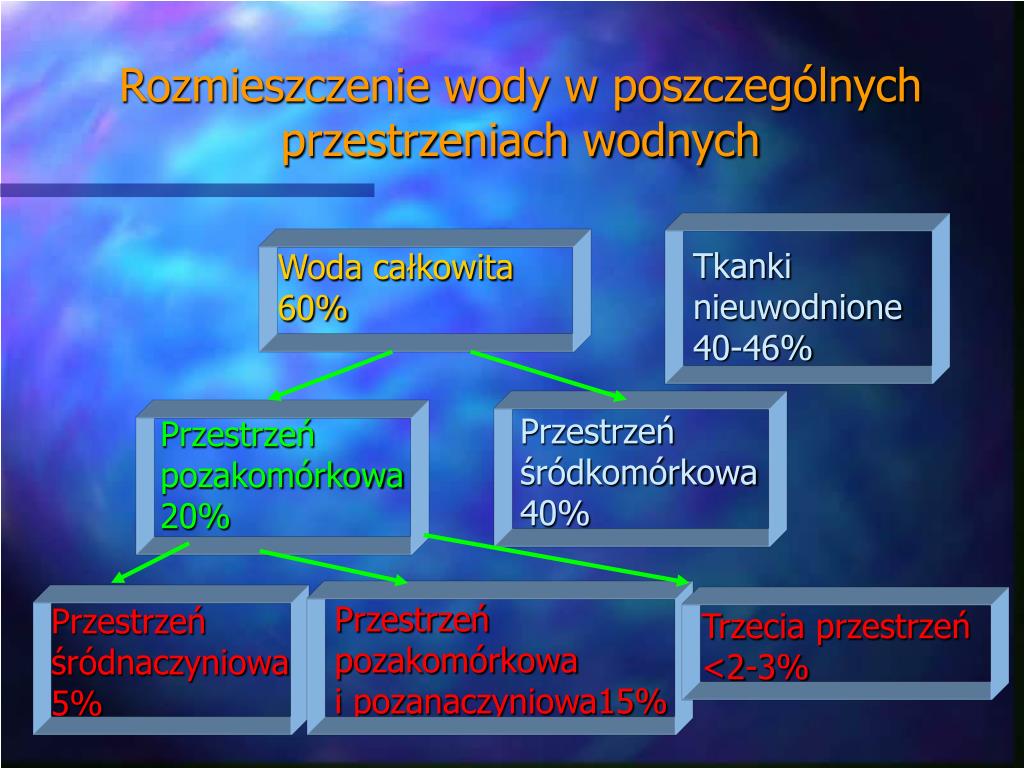 Rozmieszczenie wody w poszczególnych przestrzeniach wodnych

Woda całkowita 60%

Tkanki nieuwodnione 40-46%

Przestrzeń pozakomórkowa 20%

Przestrzeń śródkomórkowa 40%

Przestrzeń śródnaczyniowa 5%

Przestrzeń pozakomórkowa i pozanaczyniowa15%

Trzecia przestrzeń <2-3%